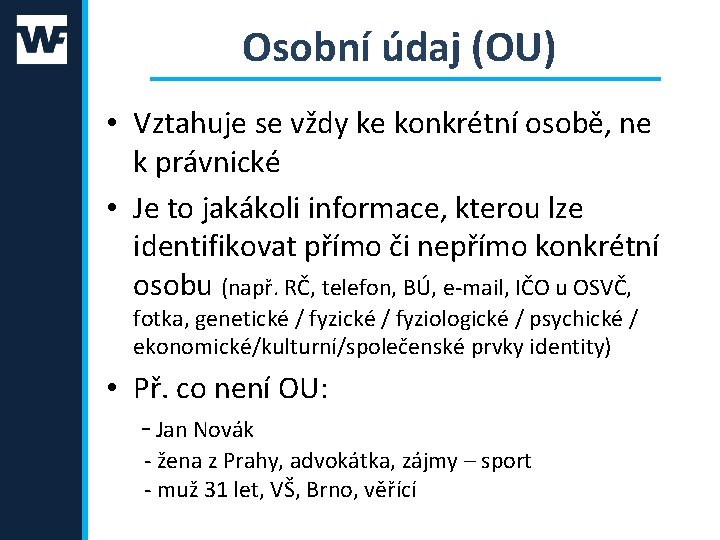 WF

Osobní údaj (OU)

• Vztahuje se vždy ke konkrétní osobě, ne k právnické

• Je to jakákoli informace, kterou lze identifikovat přímo či nepřímo konkrétní osobu (např. RČ, telefon, BÚ, e-mail, IČO u OSVČ, fotka, genetické / fyzické / fyziologické / psychické / ekonomické/kulturní/společenské prvky identity)

• Př. co není OU:

- Jan Novák
- žena z Prahy, advokátka, zájmy – sport
- muž 31 let, VŠ, Brno, věřící